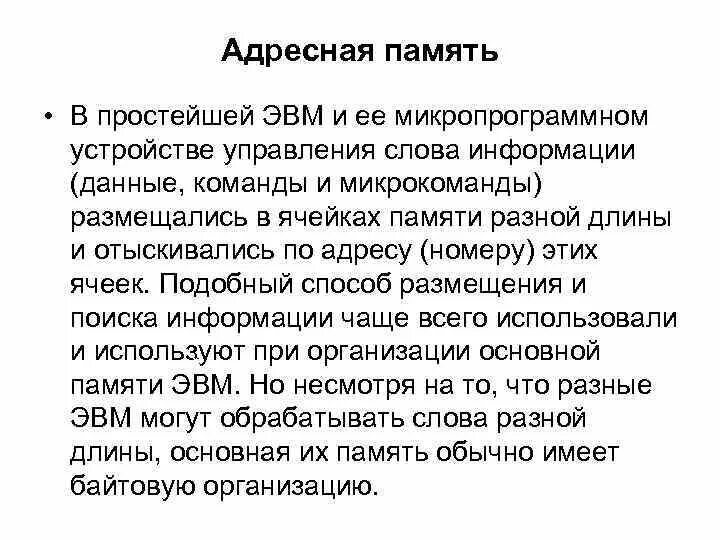 Адресная память

• В простейшей ЭВМ и ее микропрограммном устройстве управления слова информации (данные, команды и микрокоманды) размещались в ячейках памяти разной длины и отыскивались по адресу (номеру) этих ячеек. Подобный способ размещения и поиска информации чаще всего использовали и используют при организации основной памяти ЭВМ. Но несмотря на то, что разные ЭВМ могут обрабатывать слова разной длины, основная их память обычно имеет байтовую организацию.